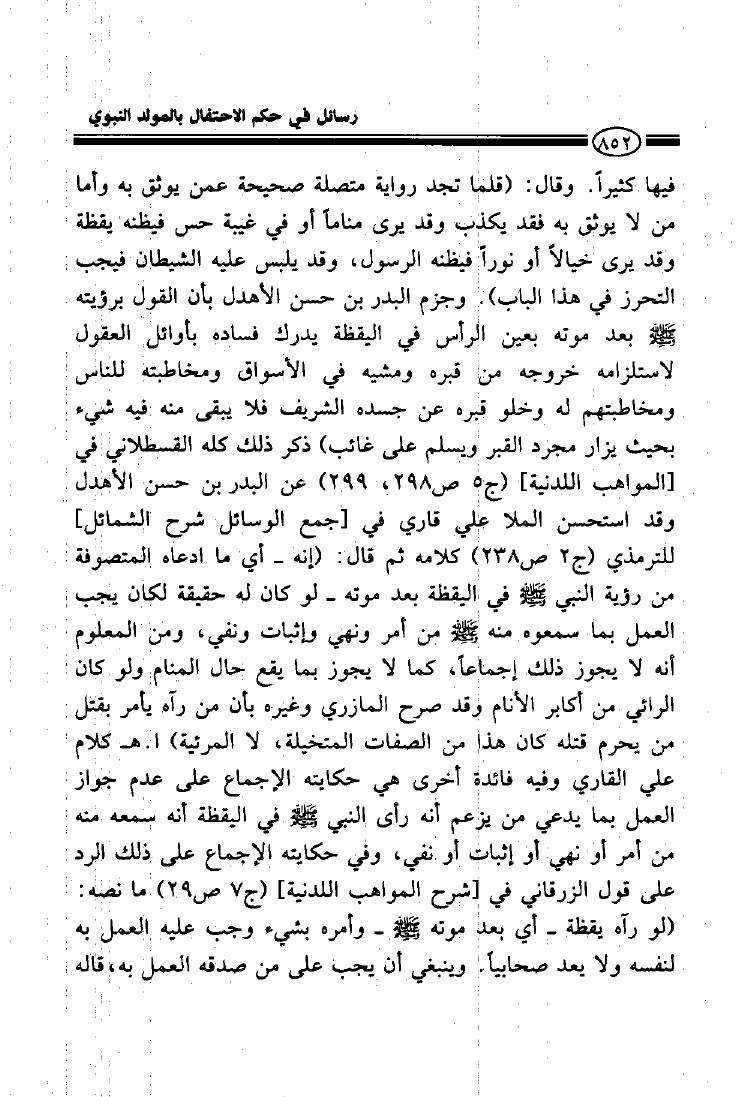 رسائل في حكم الاحتفال بالمولد النبوي

٨٥٢

فيها كثيراً. وقال: (قلما تجد رواية متصلة صحيحة عمن يوثق به وأما من لا يوثق به فقد يكذب وقد يرى مناماً أو في غيبة حس فيظنه يقظة وقد يرى خيالاً أو نوراً فيظنه الرسول، وقد يلبس عليه الشيطان فيجب التحرز في هذا الباب). وجزم البدر بن حسن الأهدل بأن القول برؤيته ﷺ بعد موته بعين الرأس في اليقظة يدرك فساده بأوائل العقول لاستلزامه خروجه من قبره ومشيه في الأسواق ومخاطبته للناس ومخاطبتهم له وخلو قبره عن جسده الشريف فلا يبقى منه فيه شيء بحيث يزار مجرد القبر ويسلم على غائب) ذكر ذلك كله القسطلاني في [المواهب اللدنية] (ج٥ ص٢٩٨، ٢٩٩) عن البدر بن حسن الأهدل وقد استحسن الملا علي قاري في [جمع الوسائل شرح الشمائل] للترمذي (ج٢ ص٢٣٨) كلامه ثم قال: (إنه ـ أي ما ادعاه المتصوفة من رؤية النبي ﷺ في اليقظة بعد موته ـ لو كان له حقيقة لكان يجب العمل بما سمعوه منه ﷺ من أمر ونهي وإثبات ونفي، ومن المعلوم أنه لا يجوز ذلك إجماعاً، كما لا يجوز بما يقع حال المنام ولو كان الرائي من أكابر الأنام وقد صرح المازري وغيره بأن من رآه يأمر بقتل من يحرم قتله كان هذا من الصفات المتخيلة، لا المرئية) ا.هـ كلام علي القاري وفيه فائدة أخرى هي حكايته الإجماع على عدم جواز العمل بما يدعي من يزعم أنه رأى النبي ﷺ في اليقظة أنه سمعه منه من أمر أو نهي أو إثبات أو نفي، وفي حكايته الإجماع على ذلك الرد على قول الزرقاني في [شرح المواهب اللدنية] (ج٧ ص٢٩) ما نصه: (لو رآه يقظة ـ أي بعد موته ﷺ ـ وأمره بشيء وجب عليه العمل به لنفسه ولا يعد صحابياً. وينبغي أن يجب على من صدقه العمل به، قاله